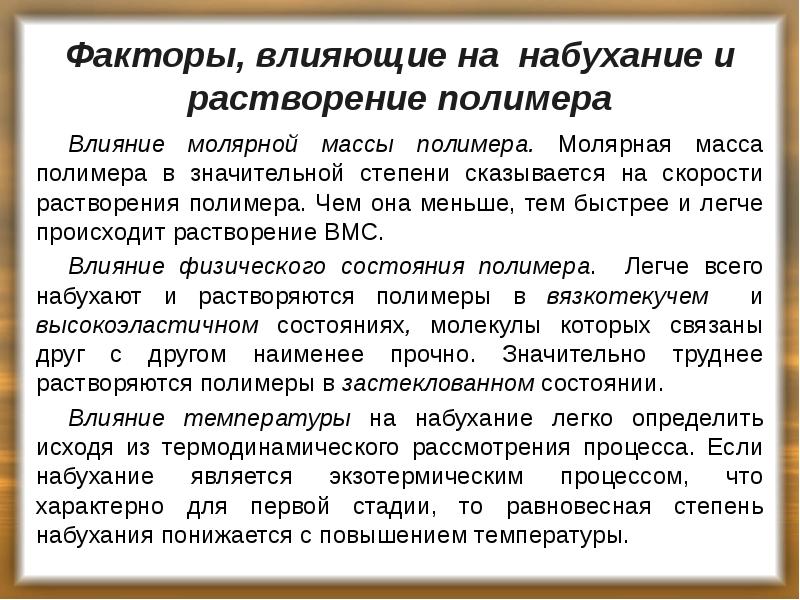 Факторы, влияющие на набухание и растворение полимера

Влияние молярной массы полимера. Молярная масса полимера в значительной степени сказывается на скорости растворения полимера. Чем она меньше, тем быстрее и легче происходит растворение ВМС.

Влияние физического состояния полимера. Легче всего набухают и растворяются полимеры в вязкотекучем и высокоэластичном состояниях, молекулы которых связаны друг с другом наименее прочно. Значительно труднее растворяются полимеры в застеклованном состоянии.

Влияние температуры на набухание легко определить исходя из термодинамического рассмотрения процесса. Если набухание является экзотермическим процессом, что характерно для первой стадии, то равновесная степень набухания понижается с повышением температуры.